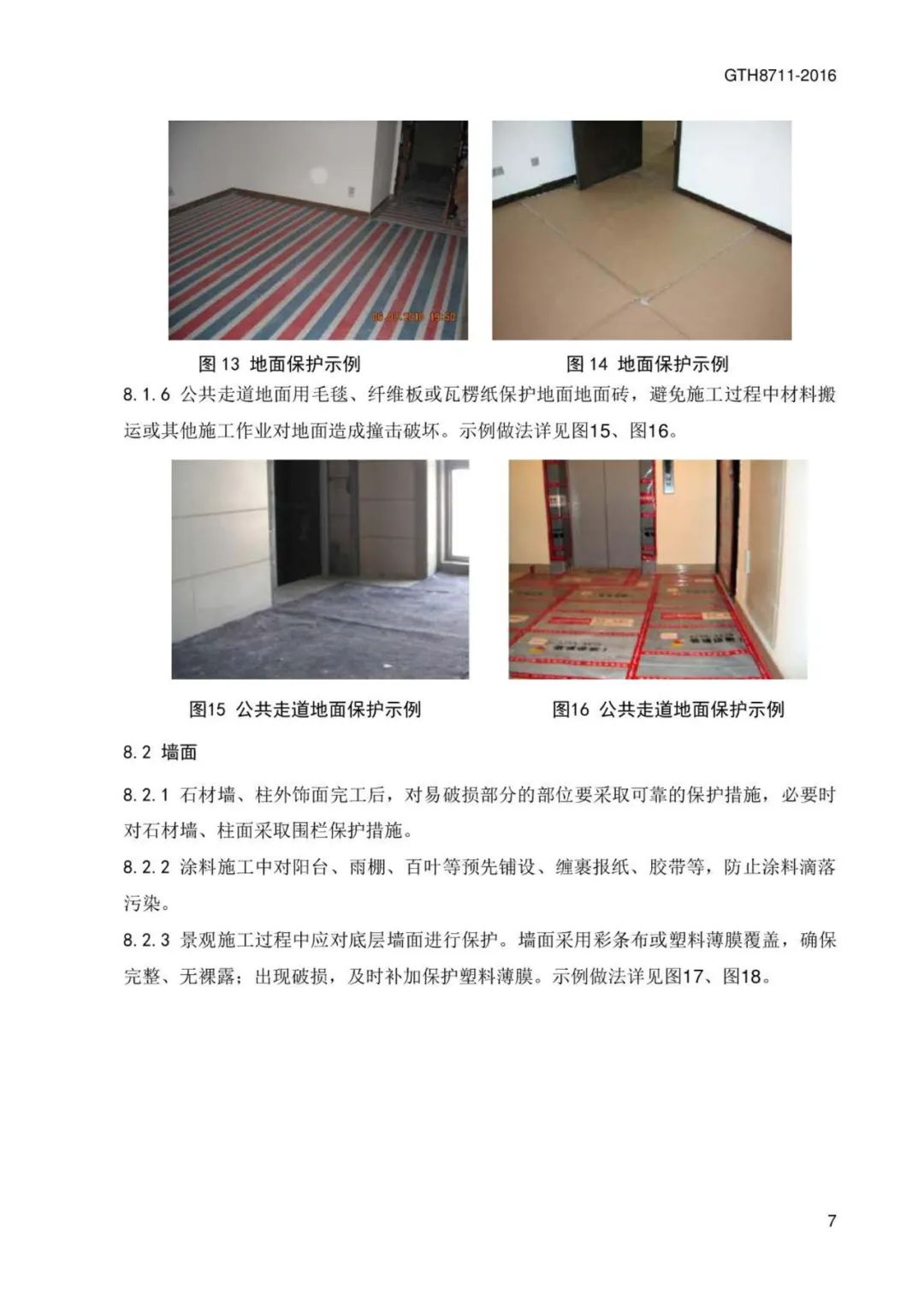 GTH8711-2016

图 13 地面保护示例

图 14 地面保护示例

8.1.6 公共走道地面用毛毯、纤维板或瓦楞纸保护地面地面砖，避免施工过程中材料搬运或其他施工作业对地面造成撞击破坏。示例做法详见图15、图16。

图15 公共走道地面保护示例

图16 公共走道地面保护示例

8.2 墙面

8.2.1 石材墙、柱外饰面完工后，对易破损部分的部位要采取可靠的保护措施，必要时对石材墙、柱面采取围栏保护措施。

8.2.2 涂料施工中对阳台、雨棚、百叶等预先铺设、缠裹报纸、胶带等，防止涂料滴落污染。

8.2.3 景观施工过程中应对底层墙面进行保护。墙面采用彩条布或塑料薄膜覆盖，确保完整、无裸露；出现破损，及时补加保护塑料薄膜。示例做法详见图17、图18。

7